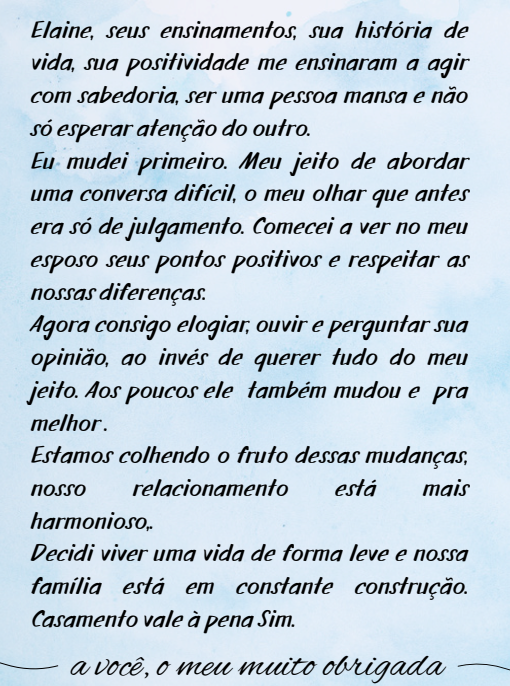 Elaine, seus ensinamentos, sua história de vida, sua positividade me ensinaram a agir com sabedoria, ser uma pessoa mansa e não só esperar atenção do outro.
Eu mudei primeiro. Meu jeito de abordar uma conversa difícil, o meu olhar que antes era só de julgamento. Comecei a ver no meu esposo seus pontos positivos e respeitar as nossas diferenças.
Agora consigo elogiar, ouvir e perguntar sua opinião, ao invés de querer tudo do meu jeito. Aos poucos ele também mudou e pra melhor.
Estamos colhendo o fruto dessas mudanças, nosso relacionamento está mais harmonioso,.
Decidi viver uma vida de forma leve e nossa família está em constante construção. Casamento vale à pena Sim.

a você, o meu muito obrigada